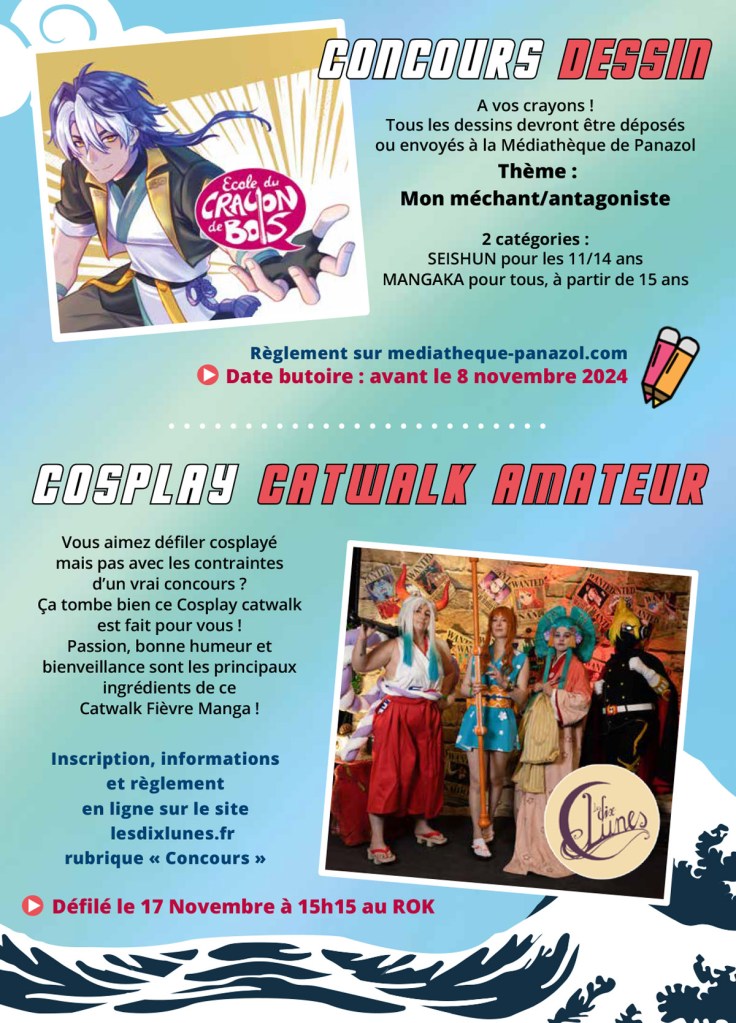 CONCOURS DESSIN

Ecole du CRAYON de BOIS

A vos crayons !
Tous les dessins devront être déposés ou envoyés à la Médiathèque de Panazol

Thème :
Mon méchant/antagoniste

2 catégories :
SEISHUN pour les 11/14 ans
MANGAKA pour tous, à partir de 15 ans

Règlement sur mediatheque-panazol.com
Date butoire : avant le 8 novembre 2024

COSPLAY CATWALK AMATEUR

Vous aimez défiler cosplayé mais pas avec les contraintes d'un vrai concours ?
Ça tombe bien ce Cosplay catwalk est fait pour vous !
Passion, bonne humeur et bienveillance sont les principaux ingrédients de ce Catwalk Fièvre Manga !

Inscription, informations et règlement en ligne sur le site lesdixlunes.fr rubrique « Concours »

Les dix Lunes

Défilé le 17 Novembre à 15h15 au ROK